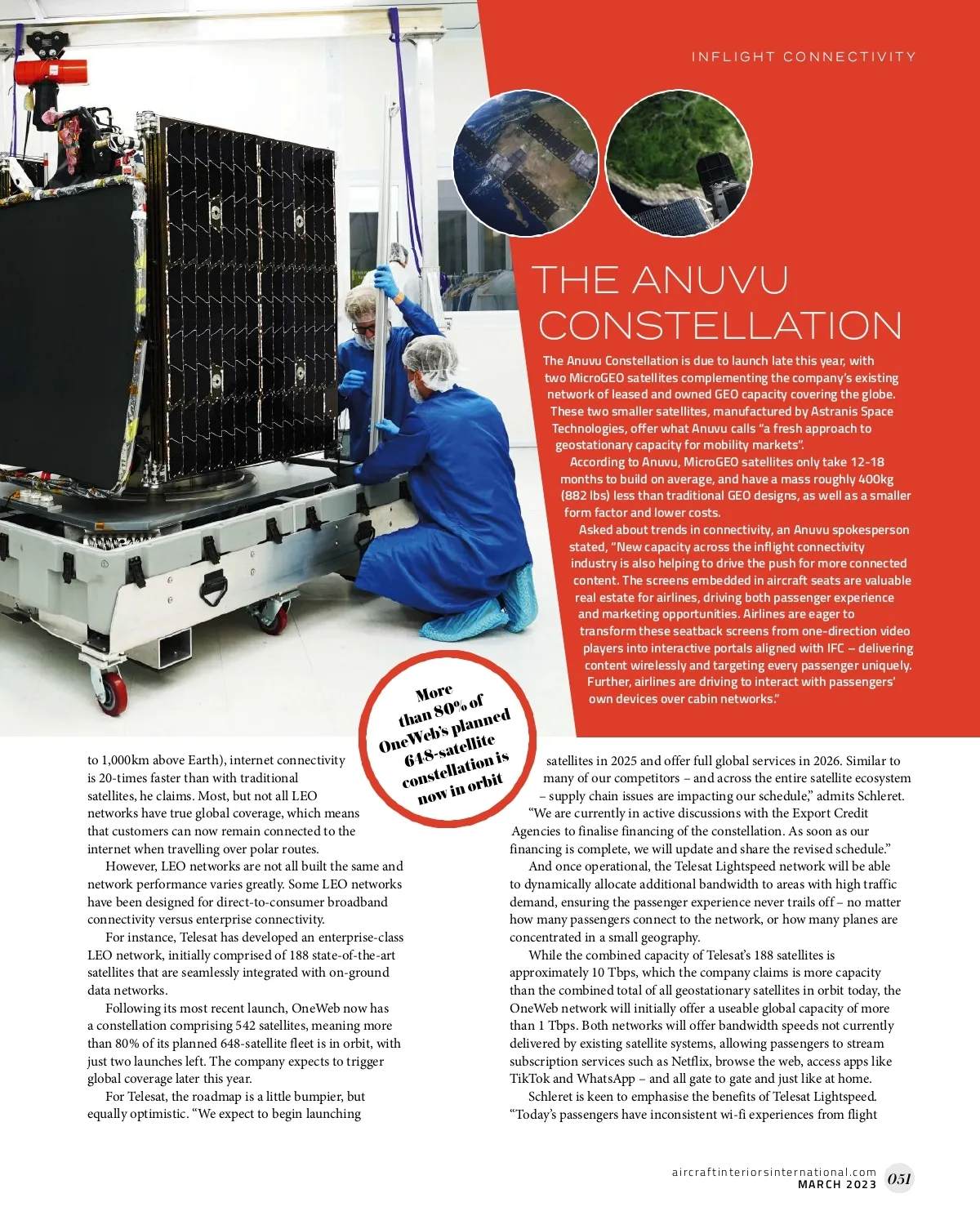 INFLIGHT CONNECTIVITY

THE ANUVU CONSTELLATION

The Anuvu Constellation is due to launch late this year, with two MicroGEO satellites complementing the company's existing network of leased and owned GEO capacity covering the globe. These two smaller satellites, manufactured by Astranis Space Technologies, offer what Anuvu calls "a fresh approach to geostationary capacity for mobility markets".

According to Anuvu, MicroGEO satellites only take 12-18 months to build on average, and have a mass roughly 400kg (882 lbs) less than traditional GEO designs, as well as a smaller form factor and lower costs.

Asked about trends in connectivity, an Anuvu spokesperson stated, "New capacity across the inflight connectivity industry is also helping to drive the push for more connected content. The screens embedded in aircraft seats are valuable real estate for airlines, driving both passenger experience and marketing opportunities. Airlines are eager to transform these seatback screens from one-direction video players into interactive portals aligned with IFC – delivering content wirelessly and targeting every passenger uniquely. Further, airlines are driving to interact with passengers' own devices over cabin networks."

More than 80% of OneWeb's planned 648-satellite constellation is now in orbit

to 1,000km above Earth), internet connectivity is 20-times faster than with traditional satellites, he claims. Most, but not all LEO networks have true global coverage, which means that customers can now remain connected to the internet when travelling over polar routes.

However, LEO networks are not all built the same and network performance varies greatly. Some LEO networks have been designed for direct-to-consumer broadband connectivity versus enterprise connectivity.

For instance, Telesat has developed an enterprise-class LEO network, initially comprised of 188 state-of-the-art satellites that are seamlessly integrated with on-ground data networks.

Following its most recent launch, OneWeb now has a constellation comprising 542 satellites, meaning more than 80% of its planned 648-satellite fleet is in orbit, with just two launches left. The company expects to trigger global coverage later this year.

For Telesat, the roadmap is a little bumpier, but equally optimistic. "We expect to begin launching satellites in 2025 and offer full global services in 2026. Similar to many of our competitors – and across the entire satellite ecosystem – supply chain issues are impacting our schedule," admits Schleret.

"We are currently in active discussions with the Export Credit Agencies to finalise financing of the constellation. As soon as our financing is complete, we will update and share the revised schedule."

And once operational, the Telesat Lightspeed network will be able to dynamically allocate additional bandwidth to areas with high traffic demand, ensuring the passenger experience never trails off – no matter how many passengers connect to the network, or how many planes are concentrated in a small geography.

While the combined capacity of Telesat's 188 satellites is approximately 10 Tbps, which the company claims is more capacity than the combined total of all geostationary satellites in orbit today, the OneWeb network will initially offer a useable global capacity of more than 1 Tbps. Both networks will offer bandwidth speeds not currently delivered by existing satellite systems, allowing passengers to stream subscription services such as Netflix, browse the web, access apps like TikTok and WhatsApp – and all gate to gate and just like at home.

Schleret is keen to emphasise the benefits of Telesat Lightspeed. "Today's passengers have inconsistent wi-fi experiences from flight

aircraftinteriorsinternational.com
MARCH 2023 051